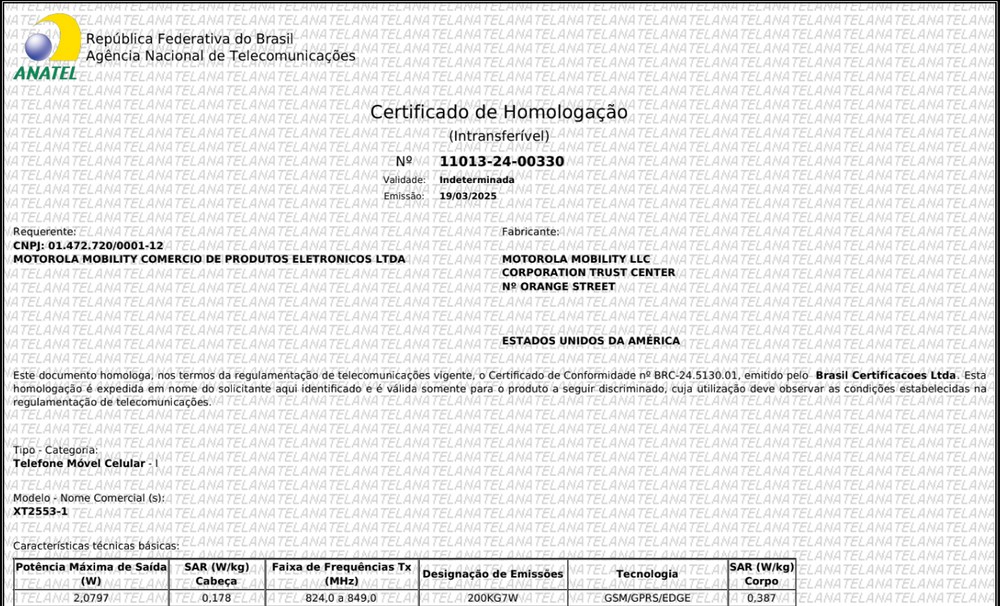 ANATEL
República Federativa do Brasil
Agência Nacional de Telecomunicações

Certificado de Homologação
(Intransferível)
Nº 11013-24-00330
Validade: Indeterminada
Emissão: 19/03/2025

Requerente:
CNPJ: 01.472.720/0001-12
MOTOROLA MOBILITY COMERCIO DE PRODUTOS ELETRONICOS LTDA

Fabricante:
MOTOROLA MOBILITY LLC
CORPORATION TRUST CENTER
Nº ORANGE STREET

ESTADOS UNIDOS DA AMÉRICA

Este documento homologa, nos termos da regulamentação de telecomunicações vigente, o Certificado de Conformidade nº BRC-24.5130.01, emitido pelo Brasil Certificacoes Ltda. Esta homologação é expedida em nome do solicitante aqui identificado e é válida somente para o produto a seguir discriminado, cuja utilização deve observar as condições estabelecidas na regulamentação de telecomunicações.

Tipo - Categoria:
Telefone Móvel Celular - I

Modelo - Nome Comercial (s):
XT2553-1

Características técnicas básicas:

| Potência Máxima de Saída (W) | SAR (W/kg) Cabeça | Faixa de Frequências Tx (MHz) | Designação de Emissões | Tecnologia | SAR (W/kg) Corpo |
|---|---|---|---|---|---|
| 2,0797 | 0,178 | 824,0 a 849,0 | 200KG7W | GSM/GPRS/EDGE | 0,387 |